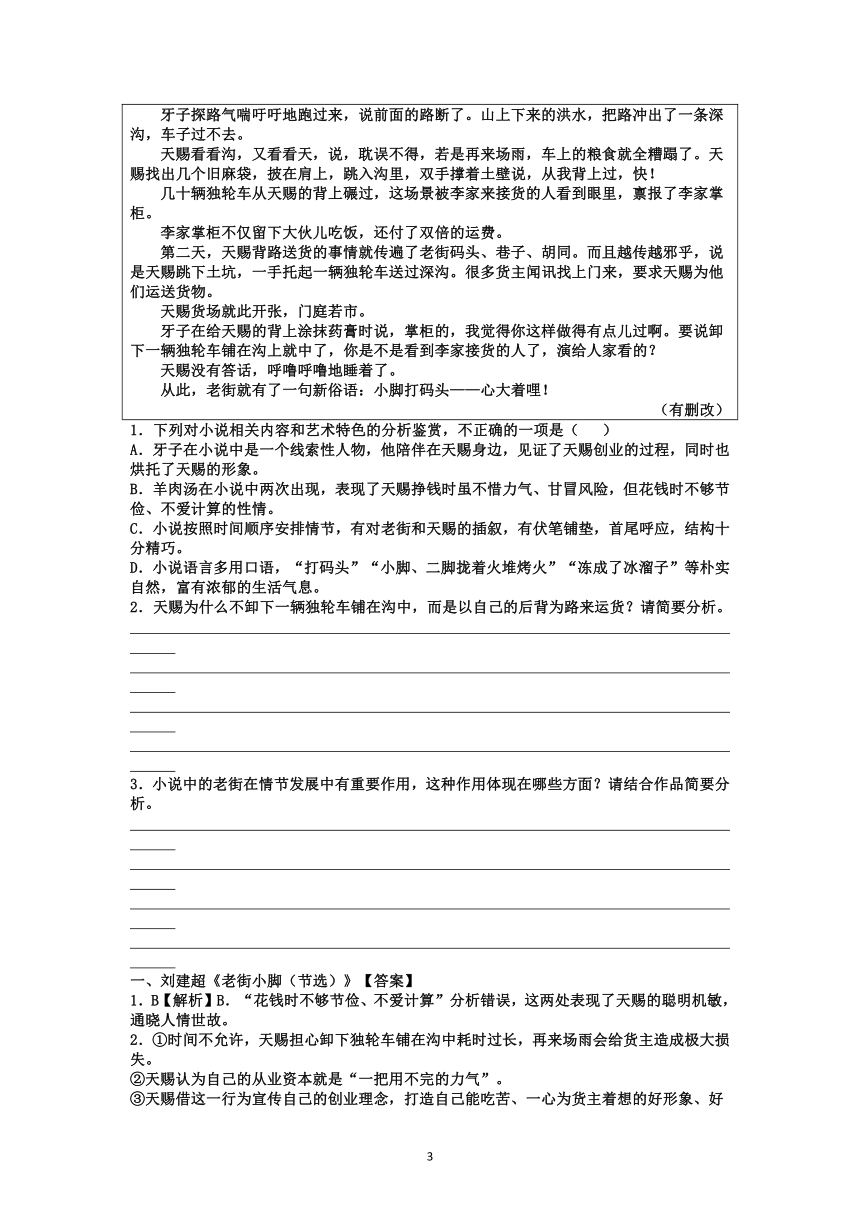 牙子探路气喘吁吁地跑过来，说前面的路断了。山上下来的洪水，把路冲出了一条深沟，车子过不去。

天赐看看沟，又看看天，说，耽误不得，若是再来场雨，车上的粮食就全糟蹋了。天赐找出几个旧麻袋，披在肩上，跳入沟里，双手撑着土壁说，从我背上过，快！

几十辆独轮车从天赐的背上碾过，这场景被李家来接货的人看到眼里，禀报了李家掌柜。

李家掌柜不仅留下大伙儿吃饭，还付了双倍的运费。

第二天，天赐背路送货的事情就传遍了老街码头、巷子、胡同。而且越传越邪乎，说是天赐跳下土坑，一手托起一辆独轮车送过深沟。很多货主闻讯找上门来，要求天赐为他们运送货物。

天赐货场就此开张，门庭若市。

牙子在给天赐的背上涂抹药膏时说，掌柜的，我觉得你这样做得有点儿过啊。要说卸下一辆独轮车铺在沟上就中了，你是不是看到李家接货的人了，演给人家看的？

天赐没有答话，呼噜呼噜地睡着了。

从此，老街就有了一句新俗语：小脚打码头——心大着哩！

（有删改）

1．下列对小说相关内容和艺术特色的分析鉴赏，不正确的一项是（　　）
A．牙子在小说中是一个线索性人物，他陪伴在天赐身边，见证了天赐创业的过程，同时也烘托了天赐的形象。
B．羊肉汤在小说中两次出现，表现了天赐挣钱时虽不惜力气、甘冒风险，但花钱时不够节俭、不爱计算的性情。
C．小说按照时间顺序安排情节，有对老街和天赐的插叙，有伏笔铺垫，首尾呼应，结构十分精巧。
D．小说语言多用口语，“打码头”“小脚、二脚拢着火堆烤火”“冻成了冰溜子”等朴实自然，富有浓郁的生活气息。
2．天赐为什么不卸下一辆独轮车铺在沟中，而是以自己的后背为路来运货？请简要分析。

3．小说中的老街在情节发展中有重要作用，这种作用体现在哪些方面？请结合作品简要分析。

一、刘建超《老街小脚（节选）》【答案】
1．B【解析】B．“花钱时不够节俭、不爱计算”分析错误，这两处表现了天赐的聪明机敏，通晓人情世故。
2．①时间不允许，天赐担心卸下独轮车铺在沟中耗时过长，再来场雨会给货主造成极大损失。
②天赐认为自己的从业资本就是“一把用不完的力气”。
③天赐借这一行为宣传自己的创业理念，打造自己能吃苦、一心为货主着想的好形象、好

3